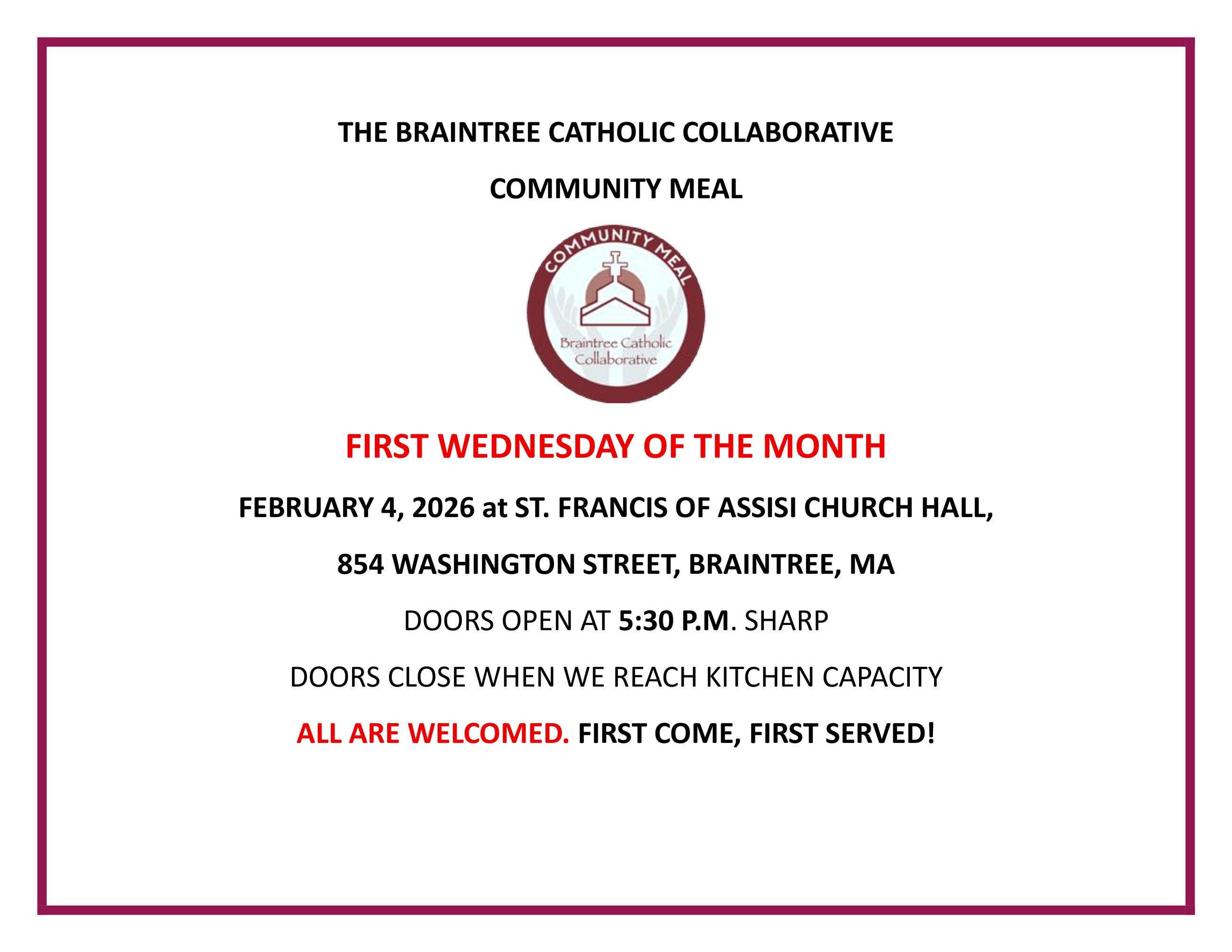 THE BRAINTREE CATHOLIC COLLABORATIVE

COMMUNITY MEAL

COMMUNITY MEAL

Braintree Catholic
Collaborative

FIRST WEDNESDAY OF THE MONTH

FEBRUARY 4, 2026 at ST. FRANCIS OF ASSISI CHURCH HALL,

854 WASHINGTON STREET, BRAINTREE, MA

DOORS OPEN AT 5:30 P.M. SHARP

DOORS CLOSE WHEN WE REACH KITCHEN CAPACITY

ALL ARE WELCOMED. FIRST COME, FIRST SERVED!